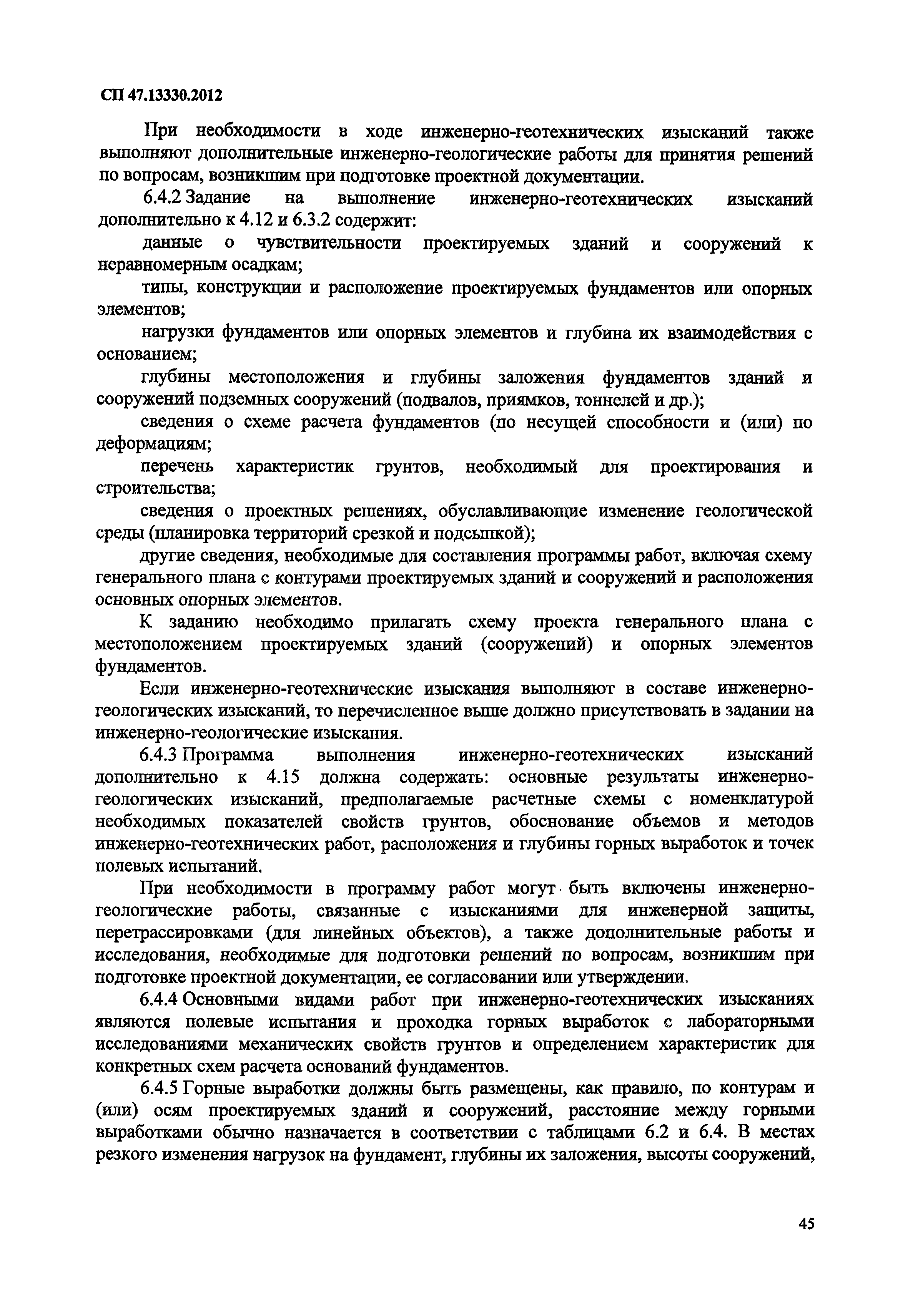 СП 47.13330.2012

При необходимости в ходе инженерно-геотехнических изысканий также выполняют дополнительные инженерно-геологические работы для принятия решений по вопросам, возникшим при подготовке проектной документации.

6.4.2 Задание на выполнение инженерно-геотехнических изысканий дополнительно к 4.12 и 6.3.2 содержит:

данные о чувствительности проектируемых зданий и сооружений к неравномерным осадкам;

типы, конструкции и расположение проектируемых фундаментов или опорных элементов;

нагрузки фундаментов или опорных элементов и глубина их взаимодействия с основанием;

глубины местоположения и глубины заложения фундаментов зданий и сооружений подземных сооружений (подвалов, приямков, тоннелей и др.);

сведения о схеме расчета фундаментов (по несущей способности и (или) по деформациям;

перечень характеристик грунтов, необходимый для проектирования и строительства;

сведения о проектных решениях, обуславливающие изменение геологической среды (планировка территорий срезкой и подсыпкой);

другие сведения, необходимые для составления программы работ, включая схему генерального плана с контурами проектируемых зданий и сооружений и расположения основных опорных элементов.

К заданию необходимо прилагать схему проекта генерального плана с местоположением проектируемых зданий (сооружений) и опорных элементов фундаментов.

Если инженерно-геотехнические изыскания выполняют в составе инженерно-геологических изысканий, то перечисленное выше должно присутствовать в задании на инженерно-геологические изыскания.

6.4.3 Программа выполнения инженерно-геотехнических изысканий дополнительно к 4.15 должна содержать: основные результаты инженерно-геологических изысканий, предполагаемые расчетные схемы с номенклатурой необходимых показателей свойств грунтов, обоснование объемов и методов инженерно-геотехнических работ, расположения и глубины горных выработок и точек полевых испытаний.

При необходимости в программу работ могут быть включены инженерно-геологические работы, связанные с изысканиями для инженерной защиты, перетрассировками (для линейных объектов), а также дополнительные работы и исследования, необходимые для подготовки решений по вопросам, возникшим при подготовке проектной документации, ее согласовании или утверждении.

6.4.4 Основными видами работ при инженерно-геотехнических изысканиях являются полевые испытания и проходка горных выработок с лабораторными исследованиями механических свойств грунтов и определением характеристик для конкретных схем расчета оснований фундаментов.

6.4.5 Горные выработки должны быть размещены, как правило, по контурам и (или) осям проектируемых зданий и сооружений, расстояние между горными выработками обычно назначается в соответствии с таблицами 6.2 и 6.4. В местах резкого изменения нагрузок на фундамент, глубины их заложения, высоты сооружений,

45